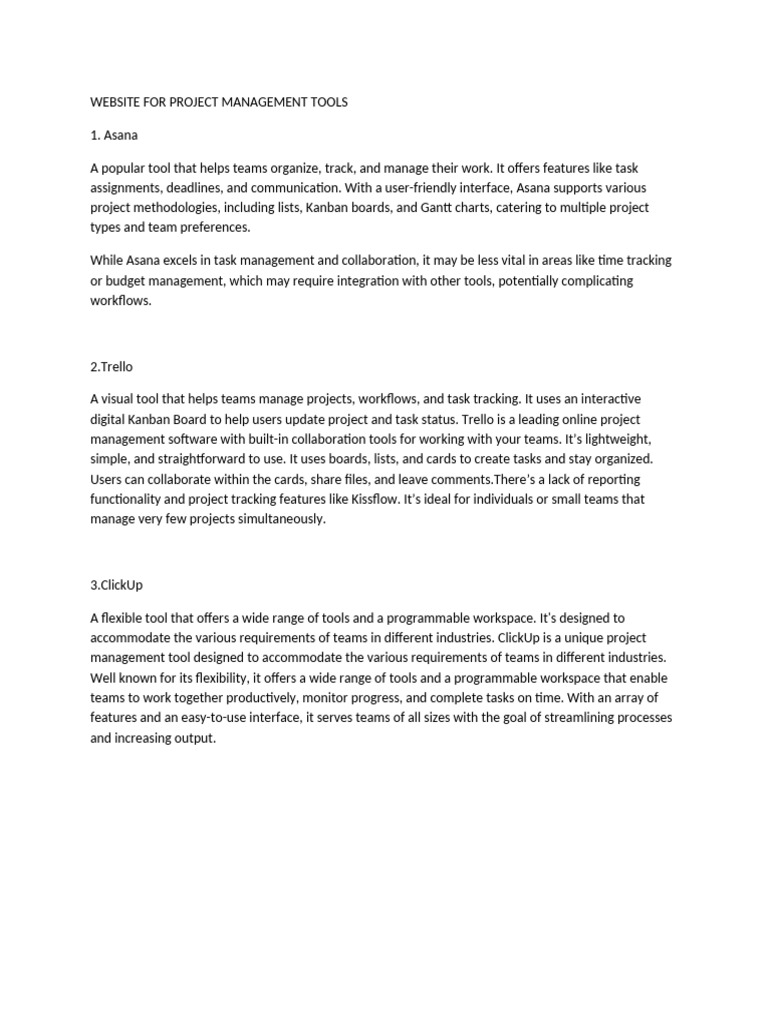 WEBSITE FOR PROJECT MANAGEMENT TOOLS

1. Asana

A popular tool that helps teams organize, track, and manage their work. It offers features like task assignments, deadlines, and communication. With a user-friendly interface, Asana supports various project methodologies, including lists, Kanban boards, and Gantt charts, catering to multiple project types and team preferences.

While Asana excels in task management and collaboration, it may be less vital in areas like time tracking or budget management, which may require integration with other tools, potentially complicating workflows.

2.Trello

A visual tool that helps teams manage projects, workflows, and task tracking. It uses an interactive digital Kanban Board to help users update project and task status. Trello is a leading online project management software with built-in collaboration tools for working with your teams. It's lightweight, simple, and straightforward to use. It uses boards, lists, and cards to create tasks and stay organized. Users can collaborate within the cards, share files, and leave comments.There's a lack of reporting functionality and project tracking features like Kissflow. It's ideal for individuals or small teams that manage very few projects simultaneously.

3.ClickUp

A flexible tool that offers a wide range of tools and a programmable workspace. It's designed to accommodate the various requirements of teams in different industries. ClickUp is a unique project management tool designed to accommodate the various requirements of teams in different industries. Well known for its flexibility, it offers a wide range of tools and a programmable workspace that enable teams to work together productively, monitor progress, and complete tasks on time. With an array of features and an easy-to-use interface, it serves teams of all sizes with the goal of streamlining processes and increasing output.